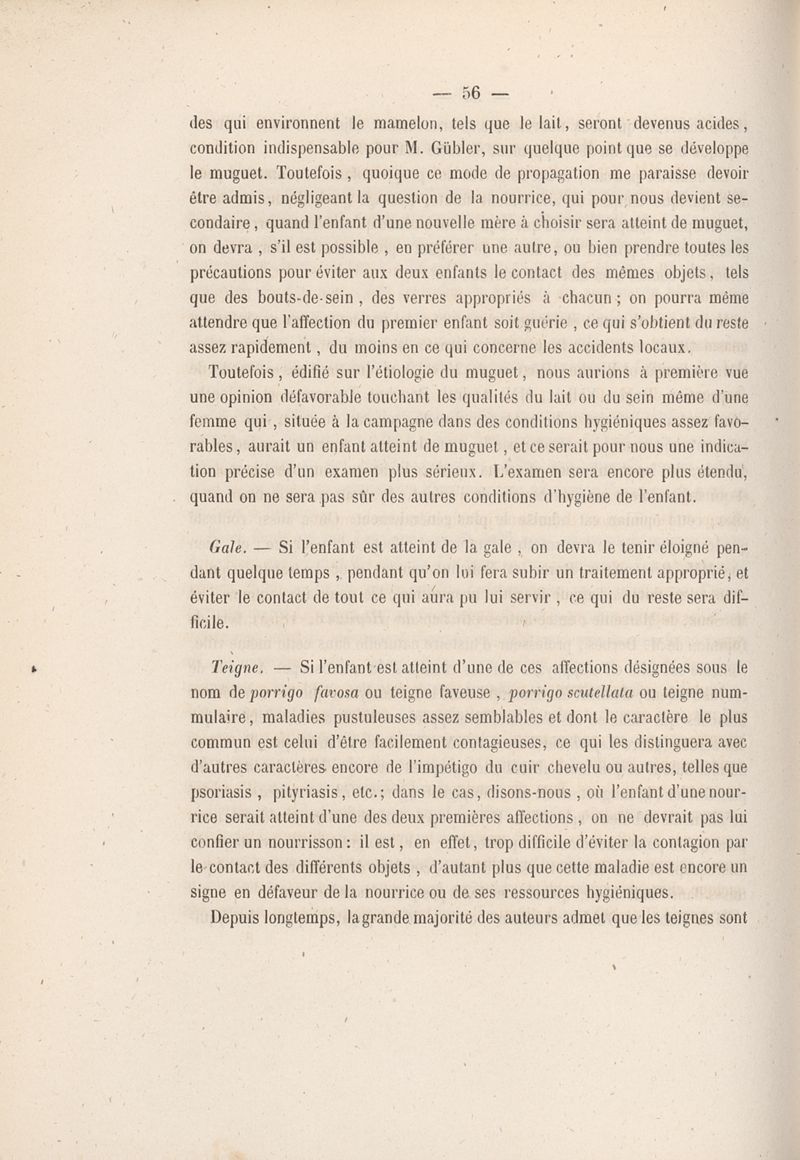 — 56 —

des qui environnent le mamelon, tels que le lait, seront devenus acides, condition indispensable pour M. Gübler, sur quelque point que se développe le muguet. Toutefois, quoique ce mode de propagation me paraisse devoir être admis, négligeant la question de la nourrice, qui pour nous devient secondaire, quand l'enfant d'une nouvelle mère à choisir sera atteint de muguet, on devra, s'il est possible, en préférer une autre, ou bien prendre toutes les précautions pour éviter aux deux enfants le contact des mêmes objets, tels que des bouts-de-sein, des verres appropriés à chacun; on pourra même attendre que l'affection du premier enfant soit guérie, ce qui s'obtient du reste assez rapidement, du moins en ce qui concerne les accidents locaux.

Toutefois, édifié sur l'étiologie du muguet, nous aurions à première vue une opinion défavorable touchant les qualités du lait ou du sein même d'une femme qui, située à la campagne dans des conditions hygiéniques assez favorables, aurait un enfant atteint de muguet, et ce serait pour nous une indication précise d'un examen plus sérieux. L'examen sera encore plus étendu, quand on ne sera pas sûr des autres conditions d'hygiène de l'enfant.

Gale. — Si l'enfant est atteint de la gale, on devra le tenir éloigné pendant quelque temps, pendant qu'on lui fera subir un traitement approprié, et éviter le contact de tout ce qui aura pu lui servir, ce qui du reste sera difficile.

Teigne. — Si l'enfant est atteint d'une de ces affections désignées sous le nom de porrigo favosa ou teigne faveuse, porrigo scutellata ou teigne nummulaire, maladies pustuleuses assez semblables et dont le caractère le plus commun est celui d'être facilement contagieuses, ce qui les distinguera avec d'autres caractères encore de l'impétigo du cuir chevelu ou autres, telles que psoriasis, pityriasis, etc.; dans le cas, disons-nous, où l'enfant d'une nourrice serait atteint d'une des deux premières affections, on ne devrait pas lui confier un nourrisson: il est, en effet, trop difficile d'éviter la contagion par le contact des différents objets, d'autant plus que cette maladie est encore un signe en défaveur de la nourrice ou de ses ressources hygiéniques.

Depuis longtemps, la grande majorité des auteurs admet que les teignes sont